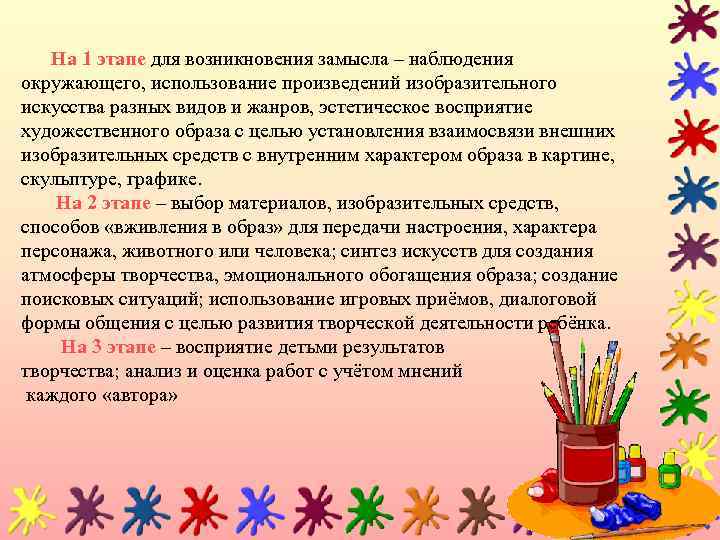 На 1 этапе для возникновения замысла – наблюдения окружающего, использование произведений изобразительного искусства разных видов и жанров, эстетическое восприятие художественного образа с целью установления взаимосвязи внешних изобразительных средств с внутренним характером образа в картине, скульптуре, графике.

На 2 этапе – выбор материалов, изобразительных средств, способов «вживления в образ» для передачи настроения, характера персонажа, животного или человека; синтез искусств для создания атмосферы творчества, эмоционального обогащения образа; создание поисковых ситуаций; использование игровых приёмов, диалоговой формы общения с целью развития творческой деятельности ребёнка.

На 3 этапе – восприятие детьми результатов творчества; анализ и оценка работ с учётом мнений каждого «автора»